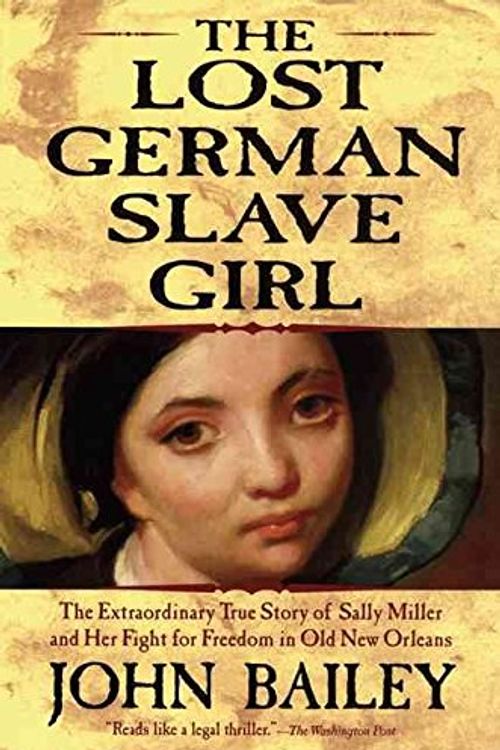 THE LOST GERMAN SLAVE GIRL

The Extraordinary True Story of Sally Miller and Her Fight for Freedom in Old New Orleans

JOHN BAILEY

"Reads like a legal thriller."—The Washington Post